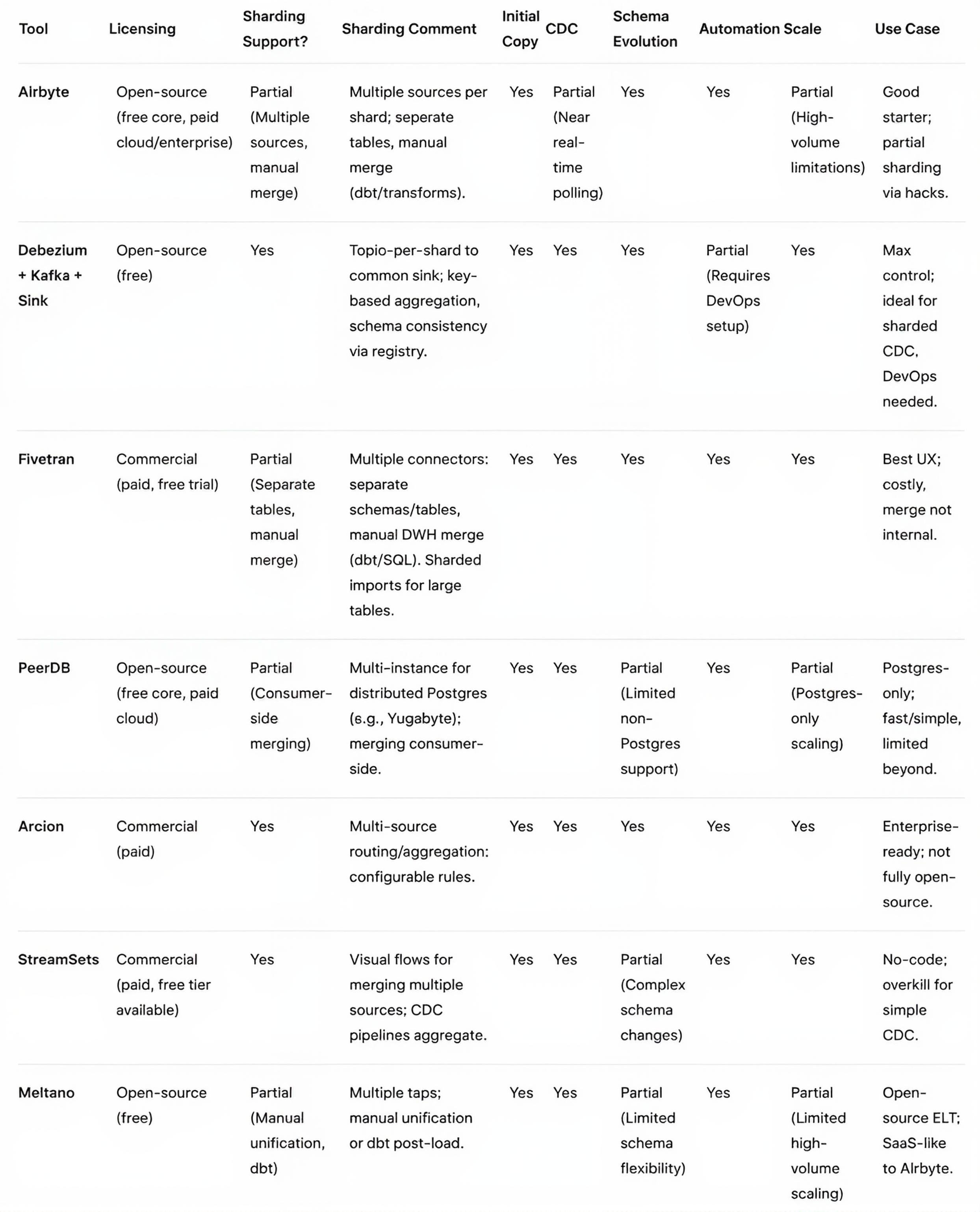 | Tool | Licensing | Sharding Support? | Sharding Comment | Initial Copy | CDC | Schema Evolution | Automation | Scale | Use Case |
|---|---|---|---|---|---|---|---|---|---|
| Airbyte | Open-source (free core, paid cloud/enterprise) | Partial (Multiple sources, manual merge) | Multiple sources per shard; seperate tables, manual merge (dbt/transforms). | Yes | Partial (Near real-time polling) | Yes | Yes | Partial (High-volume limitations) | Good starter; partial sharding via hacks. |
| Debezium + Kafka + Sink | Open-source (free) | Yes | Topio-per-shard to common sink; key-based aggregation, schema consistency via registry. | Yes | Yes | Yes | Partial (Requires DevOps setup) | Yes | Max control; ideal for sharded CDC, DevOps needed. |
| Fivetran | Commercial (paid, free trial) | Partial (Separate tables, manual merge) | Multiple connectors: separate schemas/tables, manual DWH merge (dbt/SQL). Sharded imports for large tables. | Yes | Yes | Yes | Yes | Yes | Best UX; costly, merge not internal. |
| PeerDB | Open-source (free core, paid cloud) | Partial (Consumer-side merging) | Multi-instance for distributed Postgres (e.g., Yugabyte); merging consumer-side. | Yes | Yes | Partial (Limited non-Postgres support) | Yes | Partial (Postgres-only scaling) | Postgres-only; fast/simple, limited beyond. |
| Arcion | Commercial (paid) | Yes | Multi-source routing/aggregation: configurable rules. | Yes | Yes | Yes | Yes | Yes | Enterprise-ready; not fully open-source. |
| StreamSets | Commercial (paid, free tier available) | Yes | Visual flows for merging multiple sources; CDC pipelines aggregate. | Yes | Yes | Partial (Complex schema changes) | Yes | Yes | No-code; overkill for simple CDC. |
| Meltano | Open-source (free) | Partial (Manual unification, dbt) | Multiple taps; manual unification or dbt post-load. | Yes | Yes | Partial (Limited schema flexibility) | Yes | Partial (Limited high-volume scaling) | Open-source ELT; SaaS-like to Airbyte. |